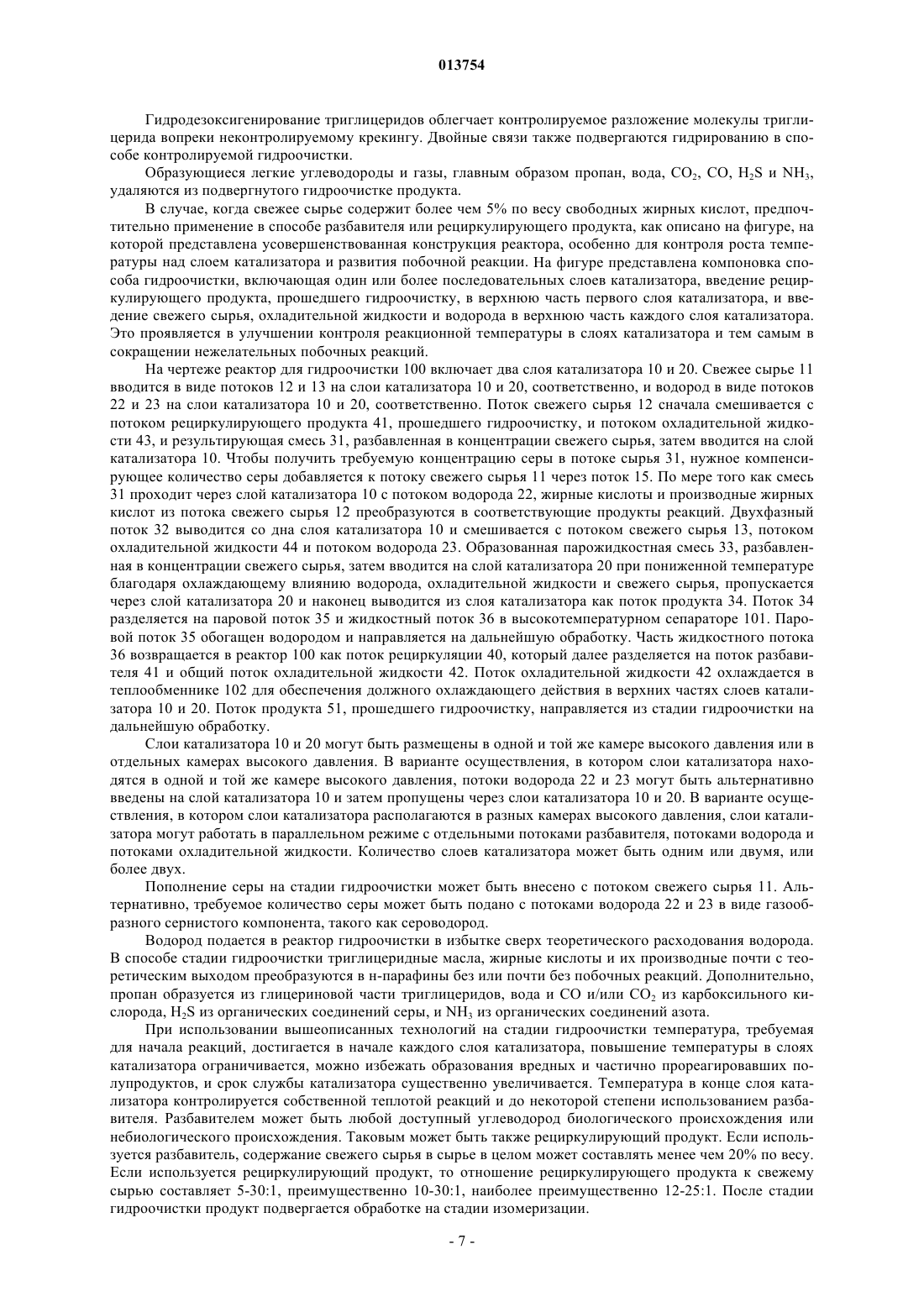 013754

Гидродезоксигенирование триглицеридов облегчает контролируемое разложение молекулы триглицерида вопреки неконтролируемому крекингу. Двойные связи также подвергаются гидрированию в способе контролируемой гидроочистки.

Образующиеся легкие углеводороды и газы, главным образом пропан, вода, $CO_2$, CO, $H_2S$ и $NH_3$, удаляются из подвергнутого гидроочистке продукта.

В случае, когда свежее сырье содержит более чем 5% по весу свободных жирных кислот, предпочтительно применение в способе разбавителя или рециркулирующего продукта, как описано на фигуре, на которой представлена усовершенствованная конструкция реактора, особенно для контроля роста температуры над слоем катализатора и развития побочной реакции. На фигуре представлена компоновка способа гидроочистки, включающая один или более последовательных слоев катализатора, введение рециркулирующего продукта, прошедшего гидроочистку, в верхнюю часть первого слоя катализатора, и введение свежего сырья, охладительной жидкости и водорода в верхнюю часть каждого слоя катализатора. Это проявляется в улучшении контроля реакционной температуры в слоях катализатора и тем самым в сокращении нежелательных побочных реакций.

На чертеже реактор для гидроочистки 100 включает два слоя катализатора 10 и 20. Свежее сырье 11 вводится в виде потоков 12 и 13 на слои катализатора 10 и 20, соответственно, и водород в виде потоков 22 и 23 на слои катализатора 10 и 20, соответственно. Поток свежего сырья 12 сначала смешивается с потоком рециркулирующего продукта 41, прошедшего гидроочистку, и потоком охладительной жидкости 43, и результирующая смесь 31, разбавленная в концентрации свежего сырья, затем вводится на слой катализатора 10. Чтобы получить требуемую концентрацию серы в потоке сырья 31, нужное компенсирующее количество серы добавляется к потоку свежего сырья 11 через поток 15. По мере того как смесь 31 проходит через слой катализатора 10 с потоком водорода 22, жирные кислоты и производные жирных кислот из потока свежего сырья 12 преобразуются в соответствующие продукты реакций. Двухфазный поток 32 выводится со дна слоя катализатора 10 и смешивается с потоком свежего сырья 13, потоком охладительной жидкости 44 и потоком водорода 23. Образованная парожидкостная смесь 33, разбавленная в концентрации свежего сырья, затем вводится на слой катализатора 20 при пониженной температуре благодаря охлаждающему влиянию водорода, охладительной жидкости и свежего сырья, пропускается через слой катализатора 20 и наконец выводится из слоя катализатора как поток продукта 34. Поток 34 разделяется на паровой поток 35 и жидкостный поток 36 в высокотемпературном сепараторе 101. Паровой поток 35 обогащен водородом и направляется на дальнейшую обработку. Часть жидкостного потока 36 возвращается в реактор 100 как поток рециркуляции 40, который далее разделяется на поток разбавителя 41 и общий поток охладительной жидкости 42. Поток охладительной жидкости 42 охлаждается в теплообменнике 102 для обеспечения должного охлаждающего действия в верхних частях слоев катализатора 10 и 20. Поток продукта 51, прошедшего гидроочистку, направляется из стадии гидроочистки на дальнейшую обработку.

Слои катализатора 10 и 20 могут быть размещены в одной и той же камере высокого давления или в отдельных камерах высокого давления. В варианте осуществления, в котором слои катализатора находятся в одной и той же камере высокого давления, потоки водорода 22 и 23 могут быть альтернативно введены на слой катализатора 10 и затем пропущены через слои катализатора 10 и 20. В варианте осуществления, в котором слои катализатора располагаются в разных камерах высокого давления, слои катализатора могут работать в параллельном режиме с отдельными потоками разбавителя, потоками водорода и потоками охладительной жидкости. Количество слоев катализатора может быть одним или двумя, или более двух.

Пополнение серы на стадии гидроочистки может быть внесено с потоком свежего сырья 11. Альтернативно, требуемое количество серы может быть подано с потоками водорода 22 и 23 в виде газообразного сернистого компонента, такого как сероводород.

Водород подается в реактор гидроочистки в избытке сверх теоретического расходования водорода. В способе стадии гидроочистки триглицеридные масла, жирные кислоты и их производные почти с теоретическим выходом преобразуются в н-парафины без или почти без побочных реакций. Дополнительно, пропан образуется из глицериновой части триглицеридов, вода и CO и/или $CO_2$ из карбоксильного кислорода, $H_2S$ из органических соединений серы, и $NH_3$ из органических соединений азота.

При использовании вышеописанных технологий на стадии гидроочистки температура, требуемая для начала реакций, достигается в начале каждого слоя катализатора, повышение температуры в слоях катализатора ограничивается, можно избежать образования вредных и частично прореагировавших полупродуктов, и срок службы катализатора существенно увеличивается. Температура в конце слоя катализатора контролируется собственной теплотой реакций и до некоторой степени использованием разбавителя. Разбавителем может быть любой доступный углеводород биологического происхождения или небиологического происхождения. Таковым может быть также рециркулирующий продукт. Если используется разбавитель, содержание свежего сырья в сырье в целом может составлять менее чем 20% по весу. Если используется рециркулирующий продукт, то отношение рециркулирующего продукта к свежему сырью составляет 5-30:1, преимущественно 10-30:1, наиболее преимущественно 12-25:1. После стадии гидроочистки продукт подвергается обработке на стадии изомеризации.

- 7 -